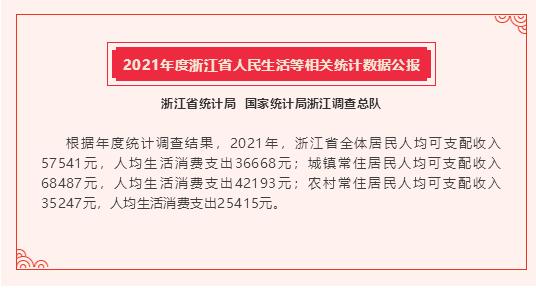 2021年度浙江省人民生活等相关统计数据公报

浙江省统计局　国家统计局浙江调查总队

根据年度统计调查结果，2021年，浙江省全体居民人均可支配收入57541元，人均生活消费支出36668元；城镇常住居民人均可支配收入68487元，人均生活消费支出42193元；农村常住居民人均可支配收入35247元，人均生活消费支出25415元。